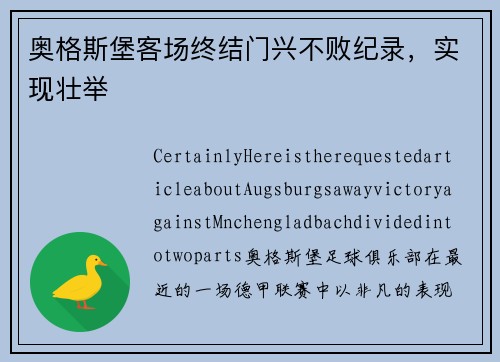 奥格斯堡客场终结门兴不败纪录，实现壮举

CertainlyHereistherequestedarticleaboutAugsburgsawayvictoryagainstMnchengladbachdividedintotwoparts奥格斯堡足球俱乐部在最近的一场德甲联赛中以非凡的表现